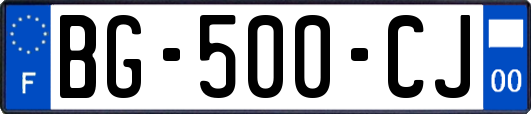 F

BG-500-CJ

00